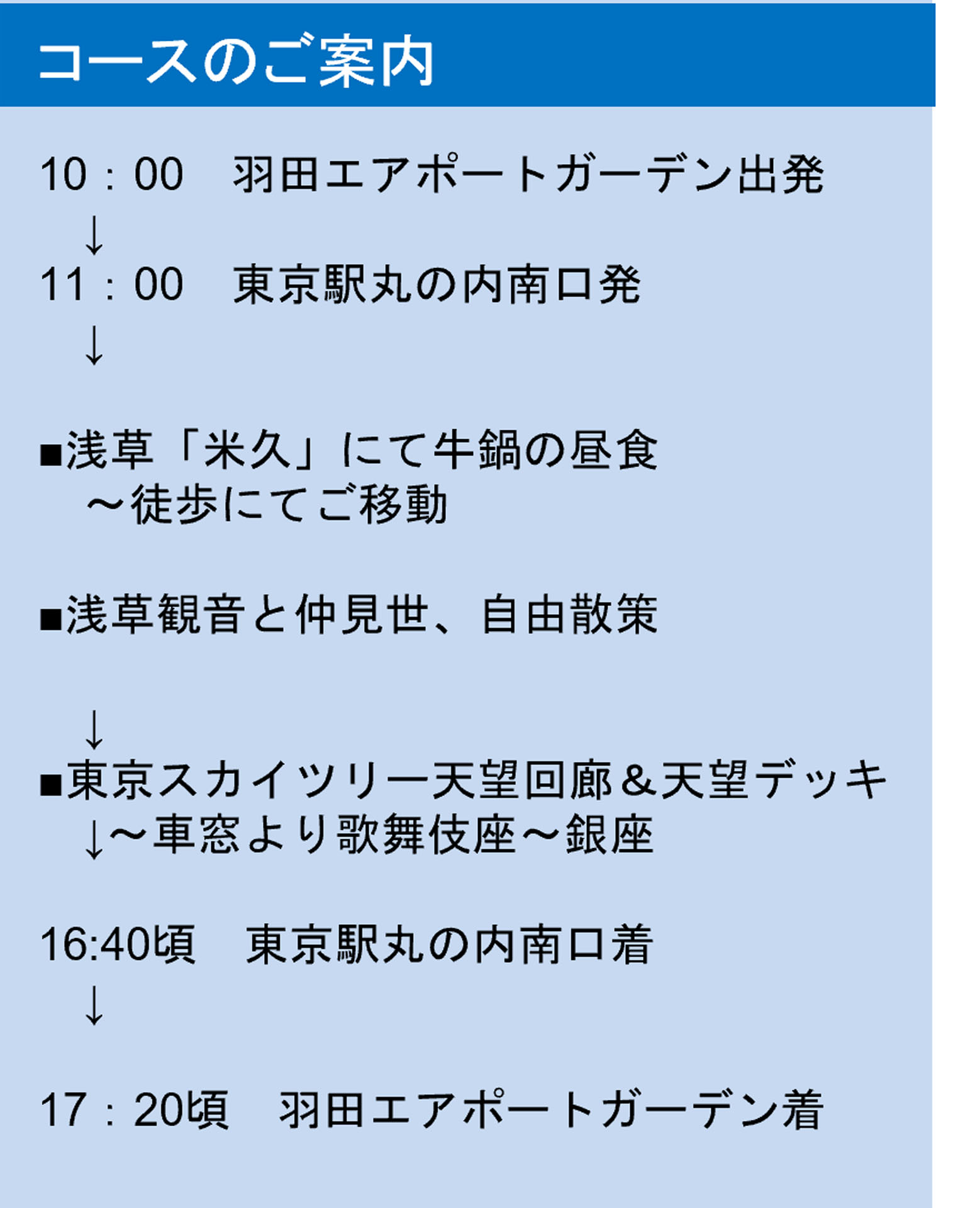 コースのご案内

10：00　羽田エアポートガーデン出発
↓
11：00　東京駅丸の内南口発
↓

■浅草「米久」にて牛鍋の昼食
～徒歩にてご移動

■浅草観音と仲見世、自由散策

↓
■東京スカイツリー天望回廊＆天望デッキ
↓～車窓より歌舞伎座～銀座

16:40頃　東京駅丸の内南口着
↓

17：20頃　羽田エアポートガーデン着